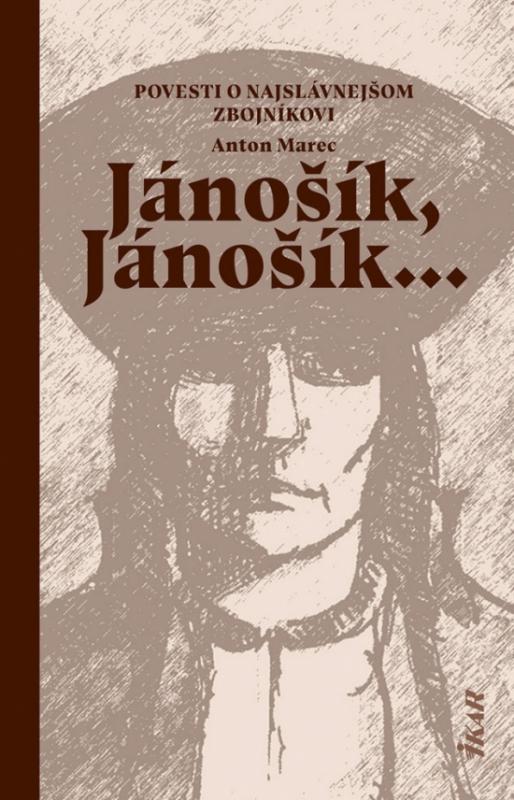 POVESTI O NAJSLÁVNEJŠOM ZBOJNÍKOVI

Anton Marec

Jánošík, Jánošík...

IKAR